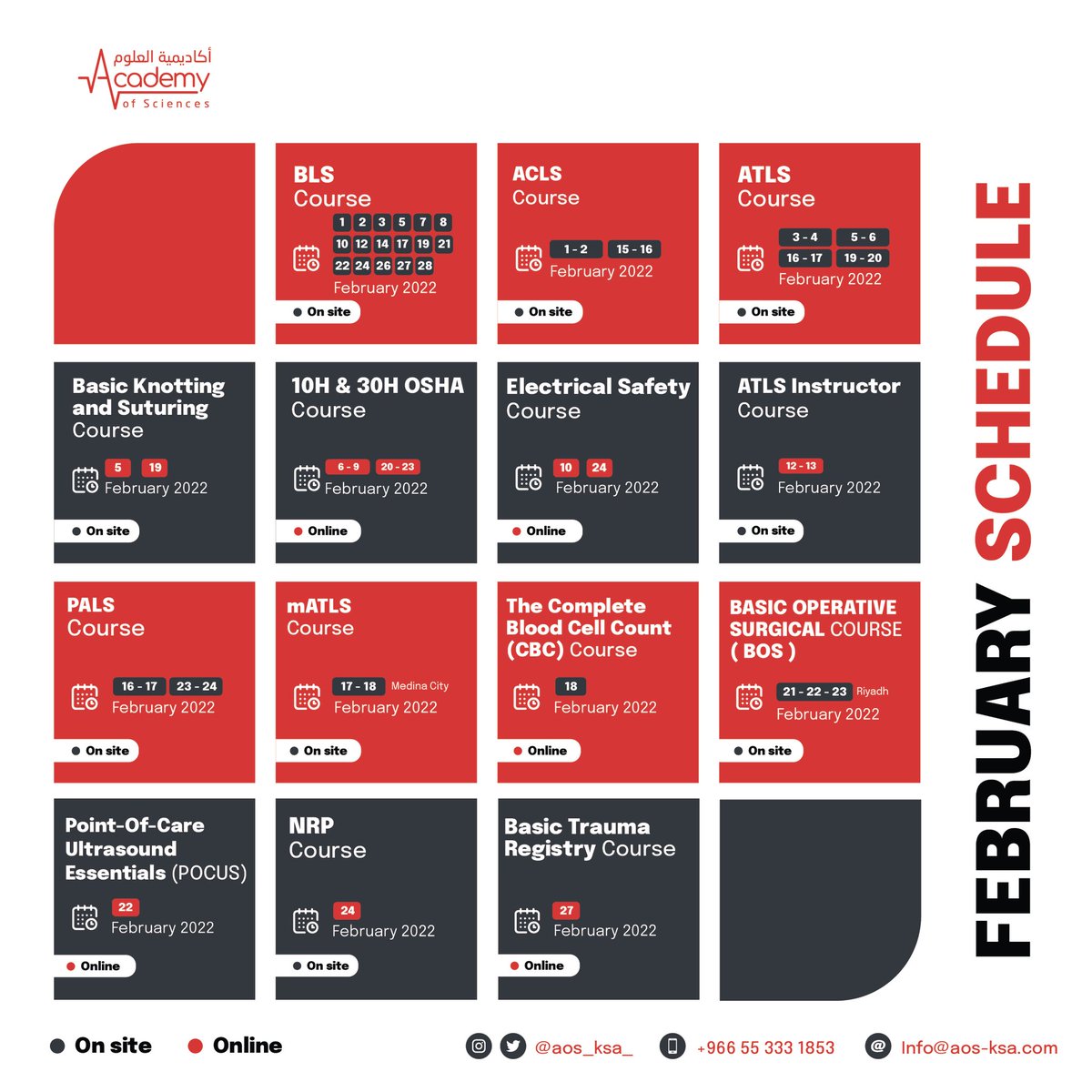 أكاديمية العلوم
Academy
of Sciences

BLS
Course
1 2 3 5 7 8
10 12 14 17 19 21
22 24 26 27 28
February 2022
• On site

ACLS
Course
1 - 2 15 - 16
February 2022
• On site

ATLS
Course
3 - 4 5 - 6
16 - 17 19 - 20
February 2022
• On site

Basic Knotting and Suturing Course
5 19
February 2022
• On site

10H & 30H OSHA Course
6 - 9 20 - 23
February 2022
• Online

Electrical Safety Course
10 24
February 2022
• Online

ATLS Instructor Course
12 - 13
February 2022
• On site

PALS
Course
16 - 17 23 - 24
February 2022
• On site

mATLS
Course
17 - 18 Medina City
February 2022
• On site

The Complete Blood Cell Count (CBC) Course
18
February 2022
• Online

BASIC OPERATIVE SURGICAL COURSE ( BOS )
21 - 22 - 23 Riyadh
February 2022
• On site

Point-Of-Care Ultrasound Essentials (POCUS)
22
February 2022
• Online

NRP
Course
24
February 2022
• On site

Basic Trauma Registry Course
27
February 2022
• Online

FEBRUARY SCHEDULE

• On site • Online
@aos_ksa_ +966 55 333 1853 Info@aos-ksa.com